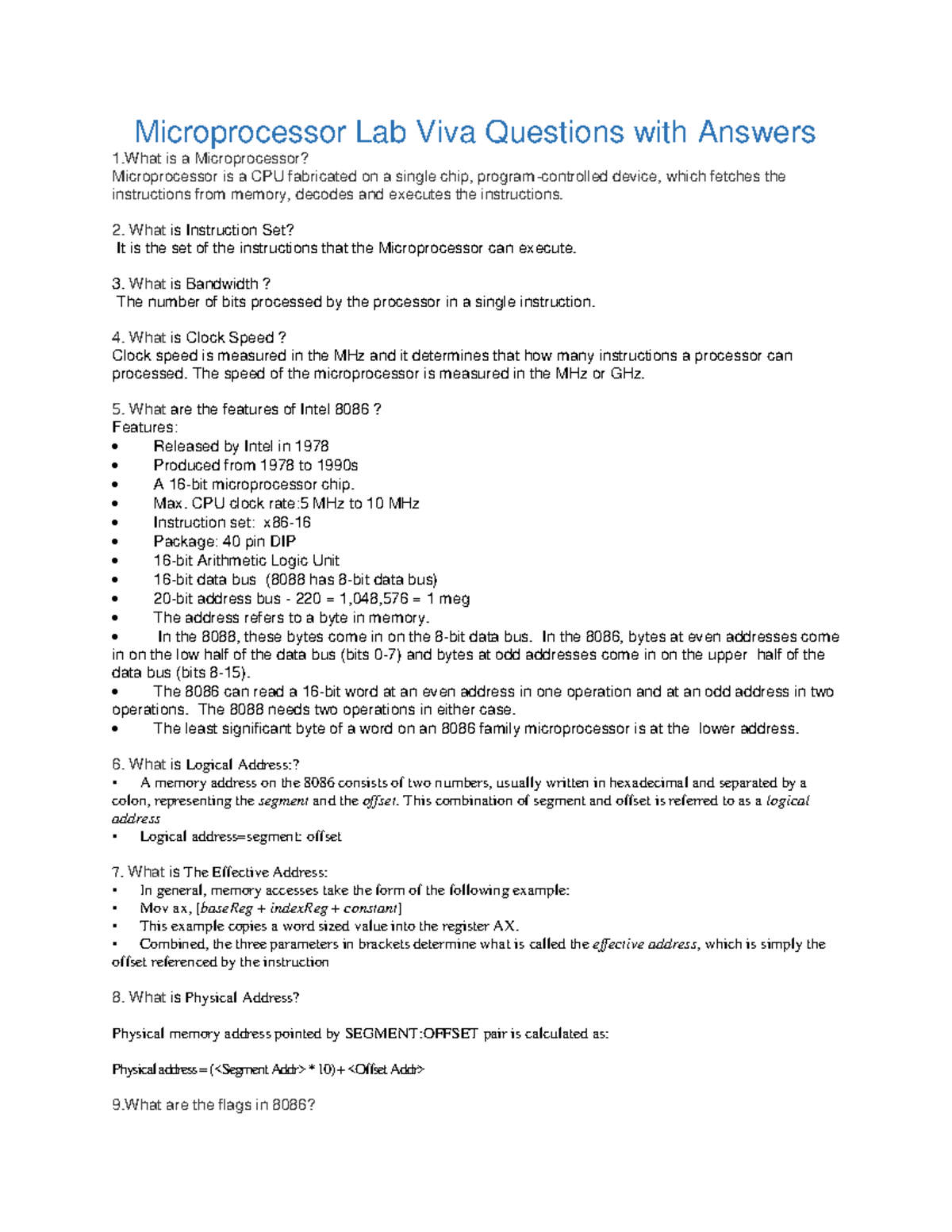 Microprocessor Lab Viva Questions with Answers

1.What is a Microprocessor?
Microprocessor is a CPU fabricated on a single chip, program-controlled device, which fetches the instructions from memory, decodes and executes the instructions.

2. What is Instruction Set?
It is the set of the instructions that the Microprocessor can execute.

3. What is Bandwidth ?
The number of bits processed by the processor in a single instruction.

4. What is Clock Speed ?
Clock speed is measured in the MHz and it determines that how many instructions a processor can processed. The speed of the microprocessor is measured in the MHz or GHz.

5. What are the features of Intel 8086 ?
Features:
• Released by Intel in 1978
• Produced from 1978 to 1990s
• A 16-bit microprocessor chip.
• Max. CPU clock rate:5 MHz to 10 MHz
• Instruction set: x86-16
• Package: 40 pin DIP
• 16-bit Arithmetic Logic Unit
• 16-bit data bus (8088 has 8-bit data bus)
• 20-bit address bus - 220 = 1,048,576 = 1 meg
• The address refers to a byte in memory.
• In the 8088, these bytes come in on the 8-bit data bus. In the 8086, bytes at even addresses come in on the low half of the data bus (bits 0-7) and bytes at odd addresses come in on the upper half of the data bus (bits 8-15).
• The 8086 can read a 16-bit word at an even address in one operation and at an odd address in two operations. The 8088 needs two operations in either case.
• The least significant byte of a word on an 8086 family microprocessor is at the lower address.

6. What is Logical Address:?
• A memory address on the 8086 consists of two numbers, usually written in hexadecimal and separated by a colon, representing the segment and the offset. This combination of segment and offset is referred to as a logical address
• Logical address=segment: offset

7. What is The Effective Address:
• In general, memory accesses take the form of the following example:
• Mov ax, [baseReg + indexReg + constant]
• This example copies a word sized value into the register AX.
• Combined, the three parameters in brackets determine what is called the effective address, which is simply the offset referenced by the instruction

8. What is Physical Address?

Physical memory address pointed by SEGMENT:OFFSET pair is calculated as:

Physical address = (<Segment Addr> * 10) + <Offset Addr>

9.What are the flags in 8086?